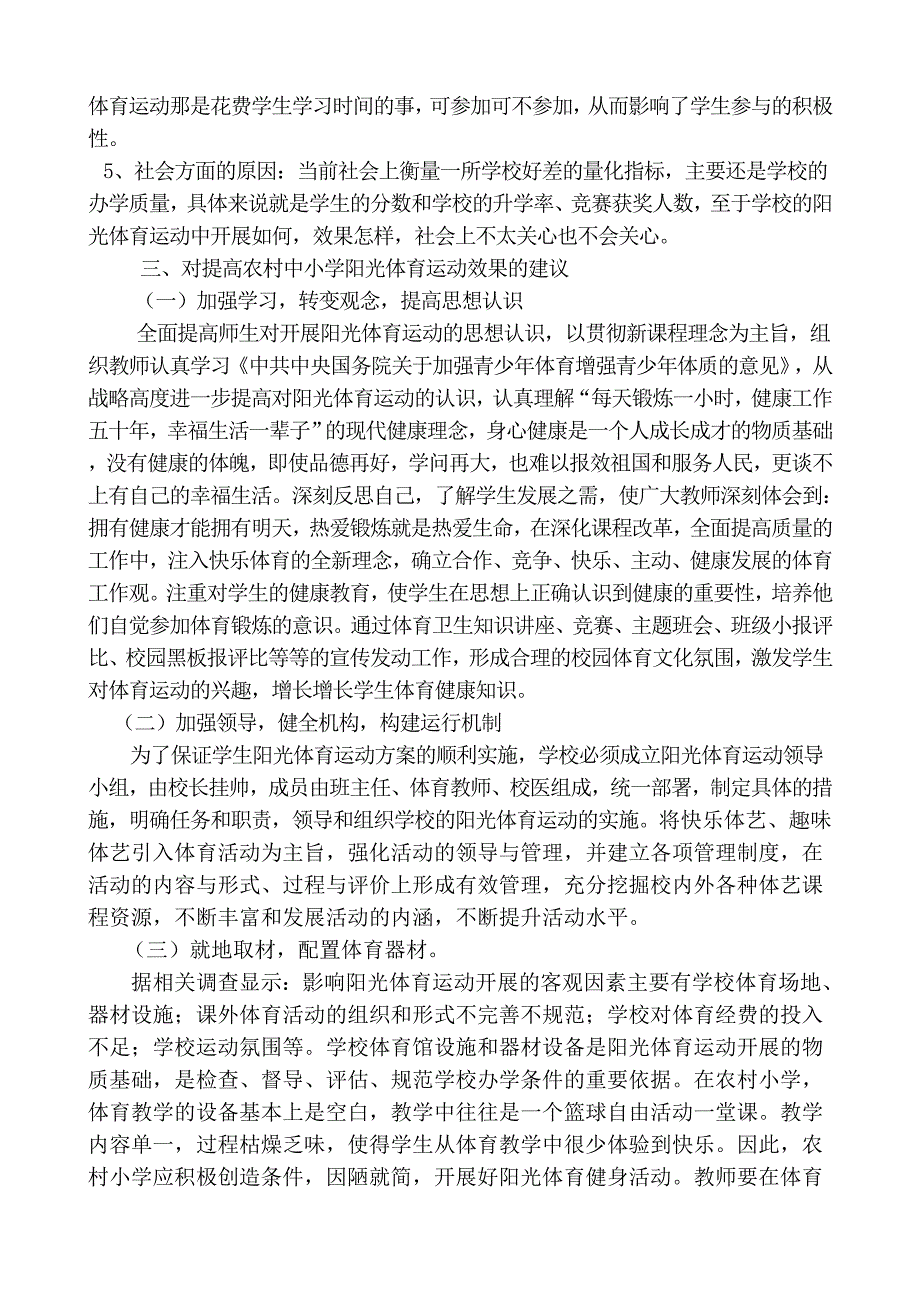 体育运动那是花费学生学习时间的事，可参加可不参加，从而影响了学生参与的积极性。

5、社会方面的原因：当前社会上衡量一所学校好差的量化指标，主要还是学校的办学质量，具体来说就是学生的分数和学校的升学率、竞赛获奖人数，至于学校的阳光体育运动中开展如何，效果怎样，社会上不太关心也不会关心。

三、对提高农村中小学阳光体育运动效果的建议

（一）加强学习，转变观念，提高思想认识

全面提高师生对开展阳光体育运动的思想认识，以贯彻新课程理念为主旨，组织教师认真学习《中共中央国务院关于加强青少年体育增强青少年体质的意见》，从战略高度进一步提高对阳光体育运动的认识，认真理解“每天锻炼一小时，健康工作五十年，幸福生活一辈子”的现代健康理念，身心健康是一个人成长成才的物质基础，没有健康的体魄，即使品德再好，学问再大，也难以报效祖国和服务人民，更谈不上有自己的幸福生活。深刻反思自己，了解学生发展之需，使广大教师深刻体会到：拥有健康才能拥有明天，热爱锻炼就是热爱生命，在深化课程改革，全面提高质量的工作中，注入快乐体育的全新理念，确立合作、竞争、快乐、主动、健康发展的体育工作观。注重对学生的健康教育，使学生在思想上正确认识到健康的重要性，培养他们自觉参加体育锻炼的意识。通过体育卫生知识讲座、竞赛、主题班会、班级小报评比、校园黑板报评比等等的宣传发动工作，形成合理的校园体育文化氛围，激发学生对体育运动的兴趣，增长增长学生体育健康知识。

（二）加强领导，健全机构，构建运行机制

为了保证学生阳光体育运动方案的顺利实施，学校必须成立阳光体育运动领导小组，由校长挂帅，成员由班主任、体育教师、校医组成，统一部署，制定具体的措施，明确任务和职责，领导和组织学校的阳光体育运动的实施。将快乐体艺、趣味体艺引入体育活动为主旨，强化活动的领导与管理，并建立各项管理制度，在活动的内容与形式、过程与评价上形成有效管理，充分挖掘校内外各种体艺课程资源，不断丰富和发展活动的内涵，不断提升活动水平。

（三）就地取材，配置体育器材。

据相关调查显示：影响阳光体育运动开展的客观因素主要有学校体育场地、器材设施；课外体育活动的组织和形式不完善不规范；学校对体育经费的投入不足；学校运动氛围等。学校体育馆设施和器材设备是阳光体育运动开展的物质基础，是检查、督导、评估、规范学校办学条件的重要依据。在农村小学，体育教学的设备基本上是空白，教学中往往是一个篮球自由活动一堂课。教学内容单一，过程枯燥乏味，使得学生从体育教学中很少体验到快乐。因此，农村小学应积极创造条件，因陋就简，开展好阳光体育健身活动。教师要在体育